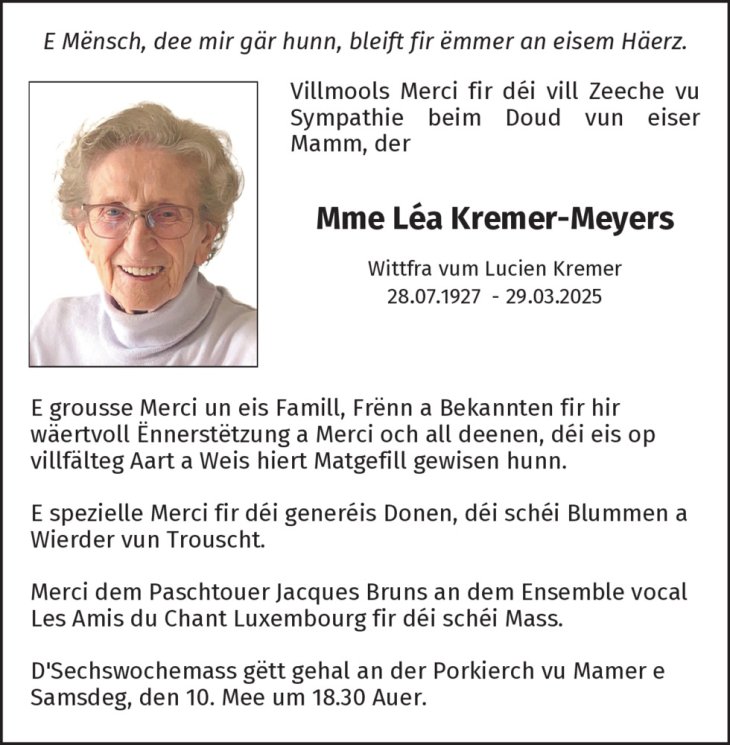 E Mënsch, dee mir gär hunn, bleift fir ëmmer an eisem Häerz.

Villmools Merci fir déi vill Zeeche vu Sympathie beim Doud vun eiser Mamm, der

Mme Léa Kremer-Meyers

Wittfra vum Lucien Kremer
28.07.1927 - 29.03.2025

E grousse Merci un eis Famill, Frënn a Bekannten fir hir wäertvoll Ënnerstëtzung a Merci och all deenen, déi eis op villfälteg Aart a Weis hiert Matgefill gewisen hunn.

E spezielle Merci fir déi generéis Donen, déi schéi Blummen a Wierder vun Trouscht.

Merci dem Paschtouer Jacques Bruns an dem Ensemble vocal Les Amis du Chant Luxembourg fir déi schéi Mass.

D'Sechswochemass gëtt gehal an der Porkierch vu Mamer e Samsdeg, den 10. Mee um 18.30 Auer.